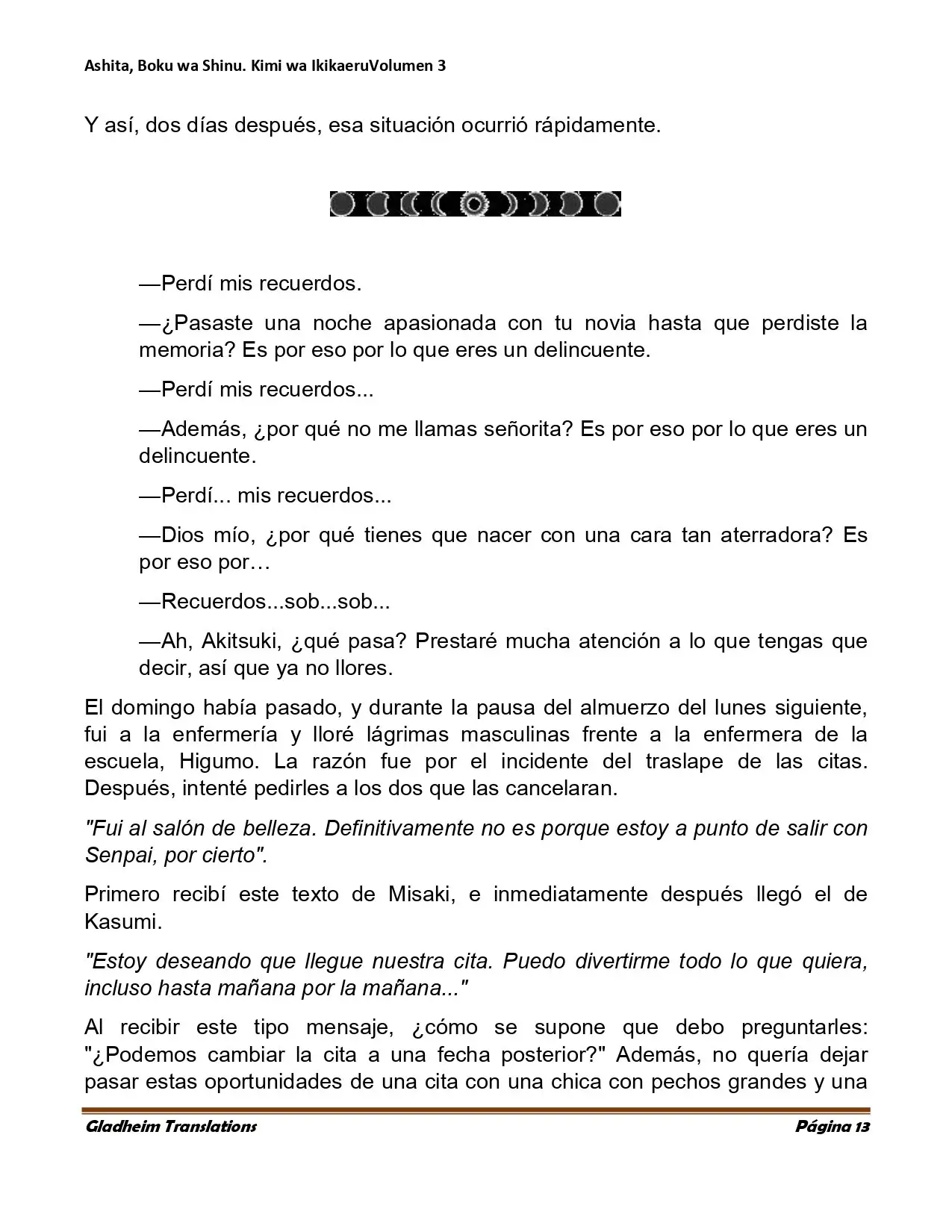 Ashita, Boku wa Shinu. Kimi wa IkikaeruVolumen 3

Y así, dos días después, esa situación ocurrió rápidamente.

—Perdí mis recuerdos.

—¿Pasaste una noche apasionada con tu novia hasta que perdiste la memoria? Es por eso por lo que eres un delincuente.

—Perdí mis recuerdos...

—Además, ¿por qué no me llamas señorita? Es por eso por lo que eres un delincuente.

—Perdí... mis recuerdos...

—Dios mío, ¿por qué tienes que nacer con una cara tan aterradora? Es por eso por…

—Recuerdos...sob...sob...

—Ah, Akitsuki, ¿qué pasa? Prestaré mucha atención a lo que tengas que decir, así que ya no llores.

El domingo había pasado, y durante la pausa del almuerzo del lunes siguiente, fui a la enfermería y lloré lágrimas masculinas frente a la enfermera de la escuela, Higumo. La razón fue por el incidente del traslape de las citas. Después, intenté pedirles a los dos que las cancelaran.

"Fui al salón de belleza. Definitivamente no es porque estoy a punto de salir con Senpai, por cierto".

Primero recibí este texto de Misaki, e inmediatamente después llegó el de Kasumi.

"Estoy deseando que llegue nuestra cita. Puedo divertirme todo lo que quiera, incluso hasta mañana por la mañana..."

Al recibir este tipo mensaje, ¿cómo se supone que debo preguntarles: "¿Podemos cambiar la cita a una fecha posterior?" Además, no quería dejar pasar estas oportunidades de una cita con una chica con pechos grandes y una

Gladheim Translations

Página 13